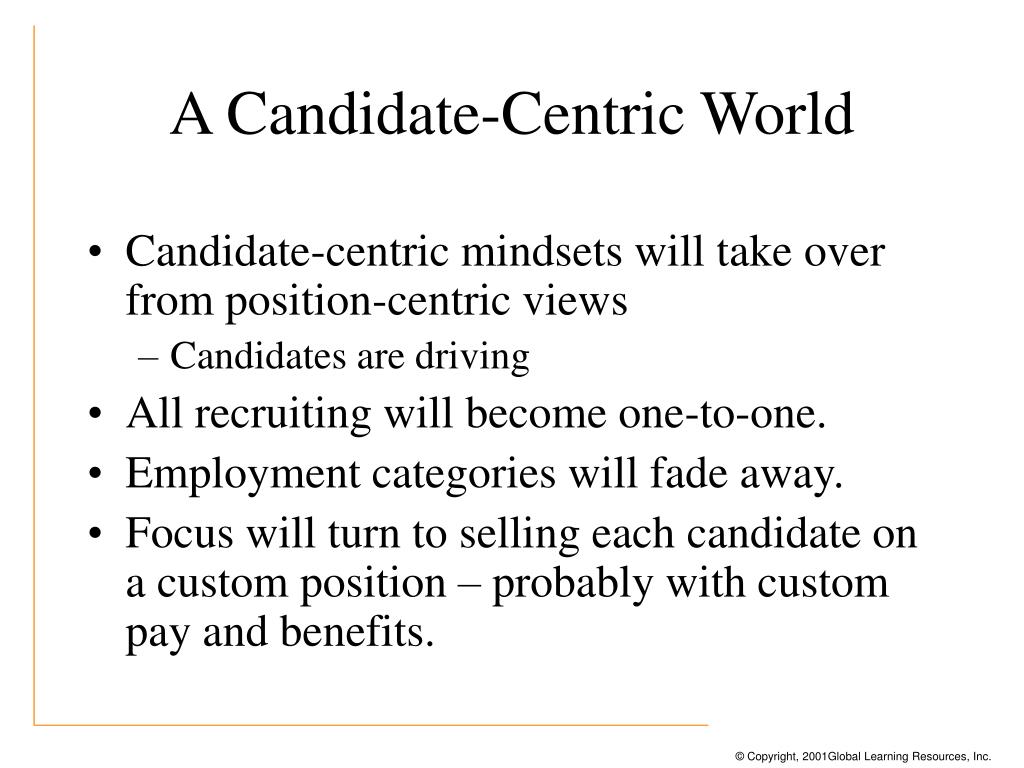 A Candidate-Centric World

• Candidate-centric mindsets will take over from position-centric views
– Candidates are driving
• All recruiting will become one-to-one.
• Employment categories will fade away.
• Focus will turn to selling each candidate on a custom position – probably with custom pay and benefits.

© Copyright, 2001Global Learning Resources, Inc.